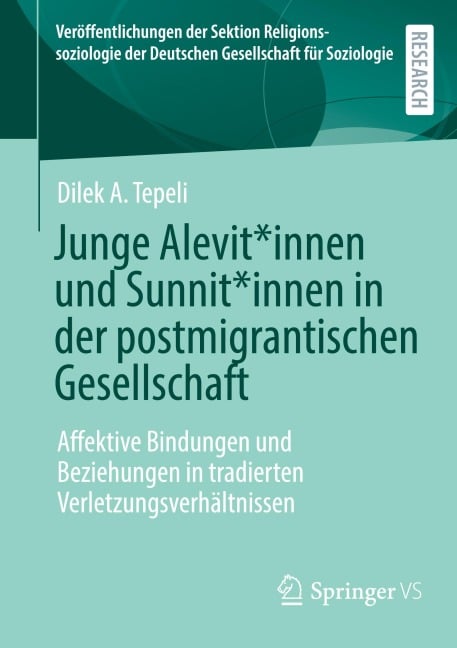 Veröffentlichungen der Sektion Religionssoziologie der Deutschen Gesellschaft für Soziologie

RESEARCH

Dilek A. Tepeli

Junge Alevit*innen und Sunnit*innen in der postmigrantischen Gesellschaft

Affektive Bindungen und Beziehungen in tradierten Verletzungsverhältnissen

Springer VS